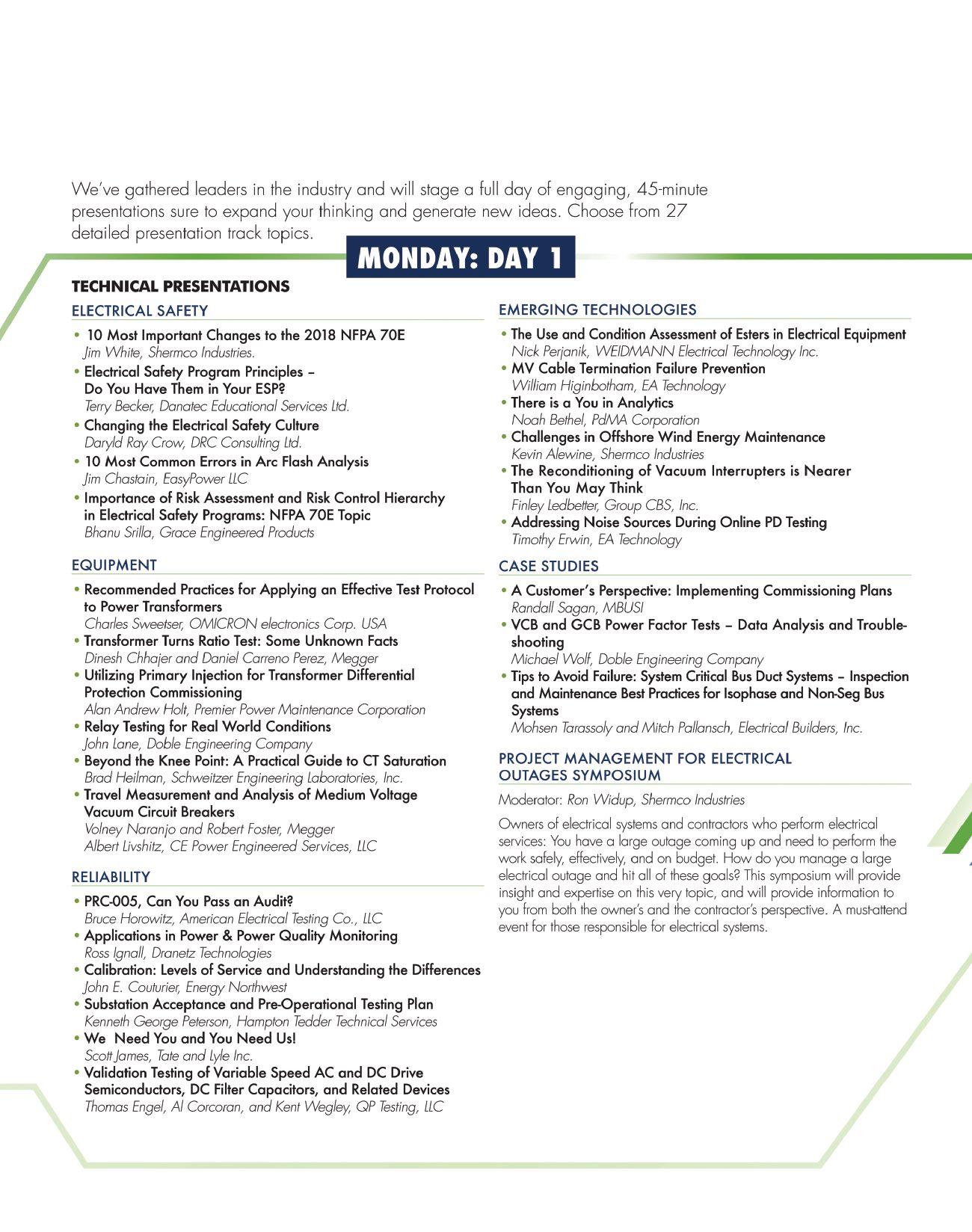 We've gathered leaders in the industry and will stage a full day of engaging, 45-minute presentations sure to expand your thinking and generate new ideas. Choose from 27 detailed presentation track topics.

MONDAY: DAY 1

TECHNICAL PRESENTATIONS

ELECTRICAL SAFETY

• 10 Most Important Changes to the 2018 NFPA 70E
Jim White, Shermco Industries.
• Electrical Safety Program Principles – Do You Have Them in Your ESP?
Terry Becker, Danatec Educational Services Ltd.
• Changing the Electrical Safety Culture
Daryld Ray Crow, DRC Consulting Ltd.
• 10 Most Common Errors in Arc Flash Analysis
Jim Chastain, EasyPower LLC
• Importance of Risk Assessment and Risk Control Hierarchy in Electrical Safety Programs: NFPA 70E Topic
Bhanu Srilla, Grace Engineered Products

EQUIPMENT

• Recommended Practices for Applying an Effective Test Protocol to Power Transformers
Charles Sweetser, OMICRON electronics Corp. USA
• Transformer Turns Ratio Test: Some Unknown Facts
Dinesh Chhajer and Daniel Carreno Perez, Megger
• Utilizing Primary Injection for Transformer Differential Protection Commissioning
Alan Andrew Holt, Premier Power Maintenance Corporation
• Relay Testing for Real World Conditions
John Lane, Doble Engineering Company
• Beyond the Knee Point: A Practical Guide to CT Saturation
Brad Heilman, Schweitzer Engineering Laboratories, Inc.
• Travel Measurement and Analysis of Medium Voltage Vacuum Circuit Breakers
Volney Naranjo and Robert Foster, Megger
Albert Livshitz, CE Power Engineered Services, LLC

RELIABILITY

• PRC-005, Can You Pass an Audit?
Bruce Horowitz, American Electrical Testing Co., LLC
• Applications in Power & Power Quality Monitoring
Ross Ignall, Dranetz Technologies
• Calibration: Levels of Service and Understanding the Differences
John E. Couturier, Energy Northwest
• Substation Acceptance and Pre-Operational Testing Plan
Kenneth George Peterson, Hampton Tedder Technical Services
• We Need You and You Need Us!
Scott James, Tate and Lyle Inc.
• Validation Testing of Variable Speed AC and DC Drive Semiconductors, DC Filter Capacitors, and Related Devices
Thomas Engel, Al Corcoran, and Kent Wegley, QP Testing, LLC

EMERGING TECHNOLOGIES

• The Use and Condition Assessment of Esters in Electrical Equipment
Nick Perjanik, WEIDMANN Electrical Technology Inc.
• MV Cable Termination Failure Prevention
William Higinbotham, EA Technology
• There is a You in Analytics
Noah Bethel, PdMA Corporation
• Challenges in Offshore Wind Energy Maintenance
Kevin Alewine, Shermco Industries
• The Reconditioning of Vacuum Interrupters is Nearer Than You May Think
Finley Ledbetter, Group CBS, Inc.
• Addressing Noise Sources During Online PD Testing
Timothy Erwin, EA Technology

CASE STUDIES

• A Customer's Perspective: Implementing Commissioning Plans
Randall Sagan, MBUSI
• VCB and GCB Power Factor Tests – Data Analysis and Troubleshooting
Michael Wolf, Doble Engineering Company
• Tips to Avoid Failure: System Critical Bus Duct Systems – Inspection and Maintenance Best Practices for Isophase and Non-Seg Bus Systems
Mohsen Tarassoly and Mitch Pallansch, Electrical Builders, Inc.

PROJECT MANAGEMENT FOR ELECTRICAL OUTAGES SYMPOSIUM

Moderator: Ron Widup, Shermco Industries

Owners of electrical systems and contractors who perform electrical services: You have a large outage coming up and need to perform the work safely, effectively, and on budget. How do you manage a large electrical outage and hit all of these goals? This symposium will provide insight and expertise on this very topic, and will provide information to you from both the owner's and the contractor's perspective. A must-attend event for those responsible for electrical systems.